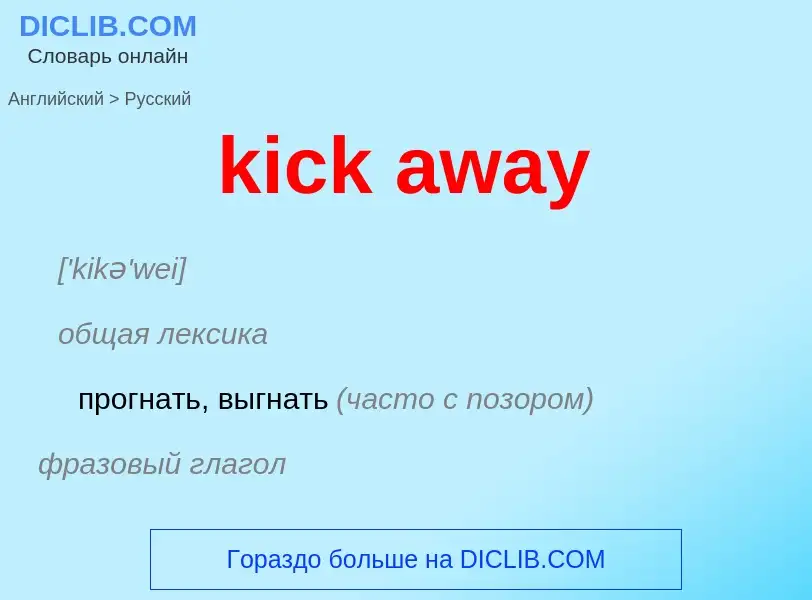 DICLIB.COM
Словарь онлайн

Английский > Русский

kick away

['kikə'wei]

общая лексика

прогнать, выгнать (часто с позором)

фразовый глагол

Гораздо больше на DICLIB.COM